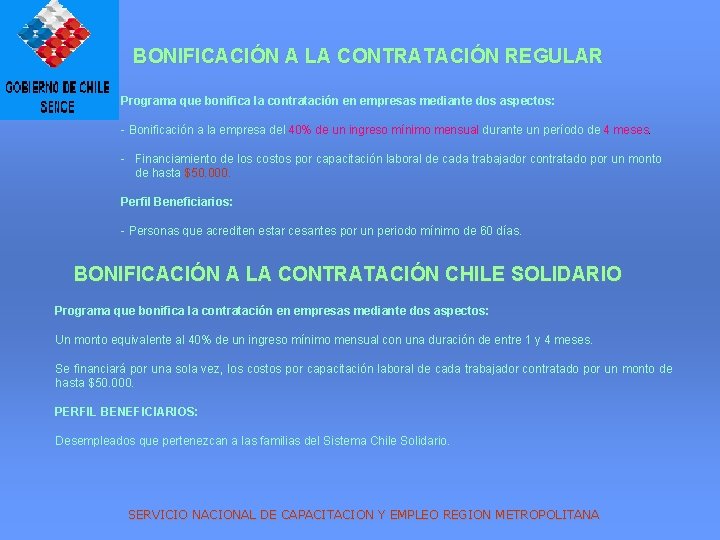 GOBIERNO DE CHILE
SENCE

BONIFICACIÓN A LA CONTRATACIÓN REGULAR

Programa que bonifica la contratación en empresas mediante dos aspectos:

- Bonificación a la empresa del 40% de un ingreso mínimo mensual durante un período de 4 meses.

- Financiamiento de los costos por capacitación laboral de cada trabajador contratado por un monto de hasta $50.000.

Perfil Beneficiarios:

- Personas que acrediten estar cesantes por un periodo mínimo de 60 días.

BONIFICACIÓN A LA CONTRATACIÓN CHILE SOLIDARIO

Programa que bonifica la contratación en empresas mediante dos aspectos:

Un monto equivalente al 40% de un ingreso mínimo mensual con una duración de entre 1 y 4 meses.

Se financiará por una sola vez, los costos por capacitación laboral de cada trabajador contratado por un monto de hasta $50.000.

PERFIL BENEFICIARIOS:

Desempleados que pertenezcan a las familias del Sistema Chile Solidario.

SERVICIO NACIONAL DE CAPACITACION Y EMPLEO REGION METROPOLITANA